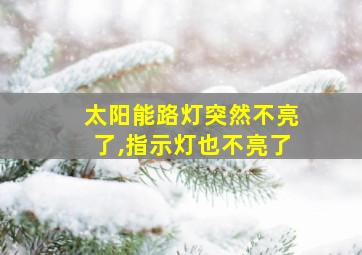 太阳能路灯突然不亮了,指示灯也不亮了